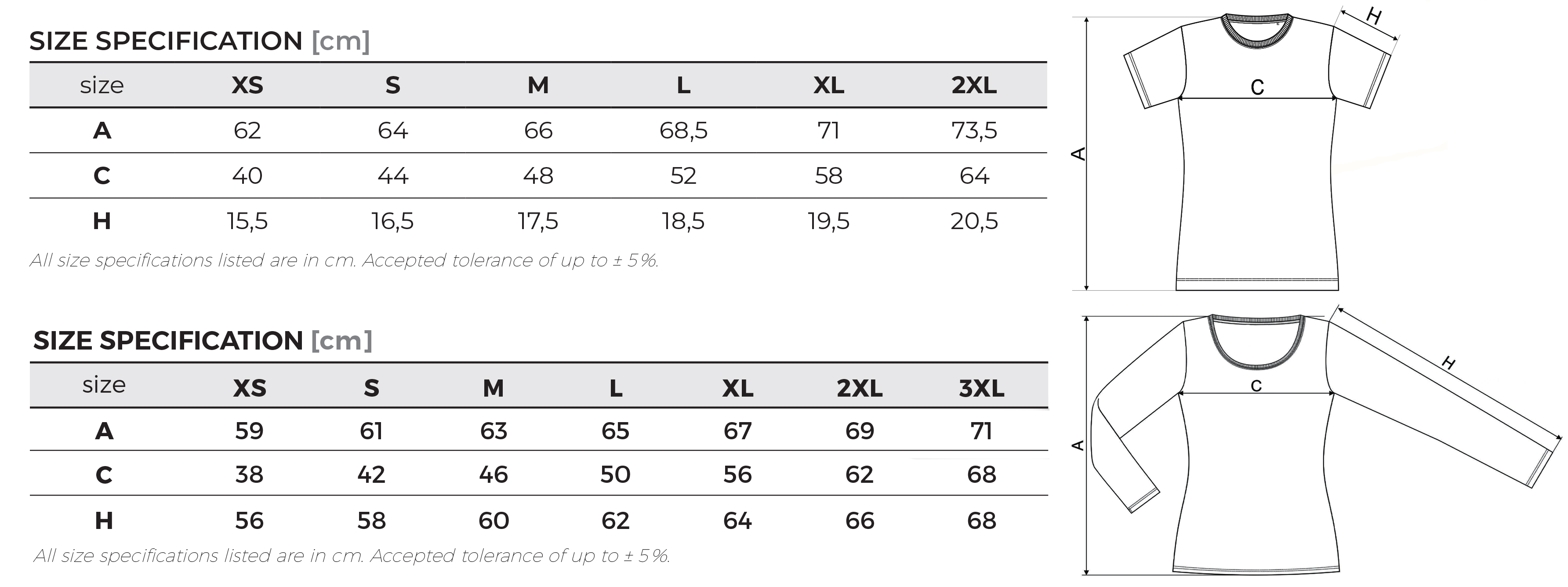 SIZE SPECIFICATION [cm]

| size | XS | S | M | L | XL | 2XL |
|---|---|---|---|---|---|---|
| A | 62 | 64 | 66 | 68,5 | 71 | 73,5 |
| C | 40 | 44 | 48 | 52 | 58 | 64 |
| H | 15,5 | 16,5 | 17,5 | 18,5 | 19,5 | 20,5 |

All size specifications listed are in cm. Accepted tolerance of up to ± 5%.

H
C
A

SIZE SPECIFICATION [cm]

| size | XS | S | M | L | XL | 2XL | 3XL |
|---|---|---|---|---|---|---|---|
| A | 59 | 61 | 63 | 65 | 67 | 69 | 71 |
| C | 38 | 42 | 46 | 50 | 56 | 62 | 68 |
| H | 56 | 58 | 60 | 62 | 64 | 66 | 68 |

All size specifications listed are in cm. Accepted tolerance of up to ± 5%.

H
C
A